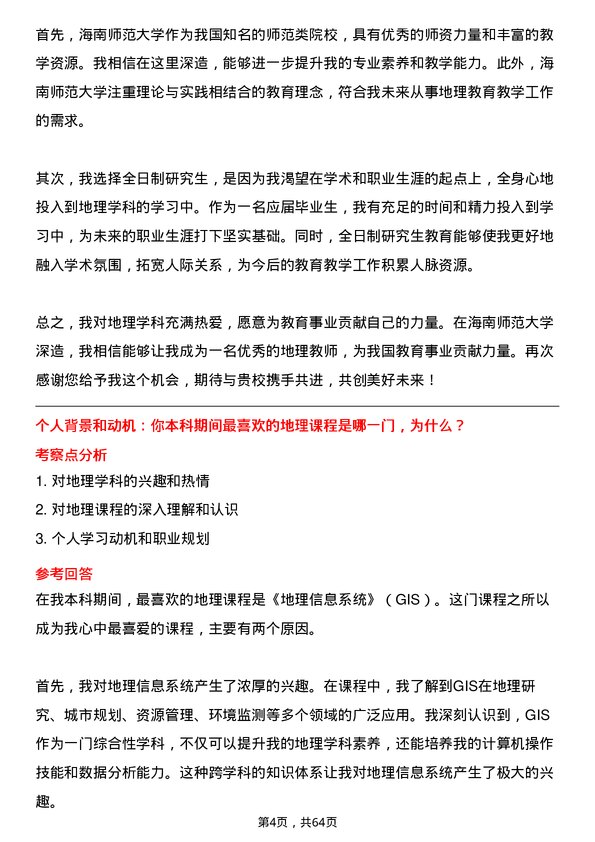 首先，海南师范大学作为我国知名的师范类院校，具有优秀的师资力量和丰富的教学资源。我相信在这里深造，能够进一步提升我的专业素养和教学能力。此外，海南师范大学注重理论与实践相结合的教育理念，符合我未来从事地理教育教学工作的需求。

其次，我选择全日制研究生，是因为我渴望在学术和职业生涯的起点上，全身心地投入到地理学科的学习中。作为一名应届毕业生，我有充足的时间和精力投入到学习中，为未来的职业生涯打下坚实基础。同时，全日制研究生教育能够使我更好地融入学术氛围，拓宽人际关系，为今后的教育教学工作积累人脉资源。

总之，我对地理学科充满热爱，愿意为教育事业贡献自己的力量。在海南师范大学深造，我相信能够让我成为一名优秀的地理教师，为我国教育事业贡献力量。再次感谢您给予我这个机会，期待与贵校携手共进，共创美好未来！

个人背景和动机：你本科期间最喜欢的地理课程是哪一门，为什么？

考察点分析

1. 对地理学科的兴趣和热情
2. 对地理课程的深入理解和认识
3. 个人学习动机和职业规划

参考回答

在我本科期间，最喜欢的地理课程是《地理信息系统》（GIS）。这门课程之所以成为我心中最喜爱的课程，主要有两个原因。

首先，我对地理信息系统产生了浓厚的兴趣。在课程中，我了解到GIS在地理研究、城市规划、资源管理、环境监测等多个领域的广泛应用。我深刻认识到，GIS作为一门综合性学科，不仅可以提升我的地理学科素养，还能培养我的计算机操作技能和数据分析能力。这种跨学科的知识体系让我对地理信息系统产生了极大的兴趣。

第4页，共64页